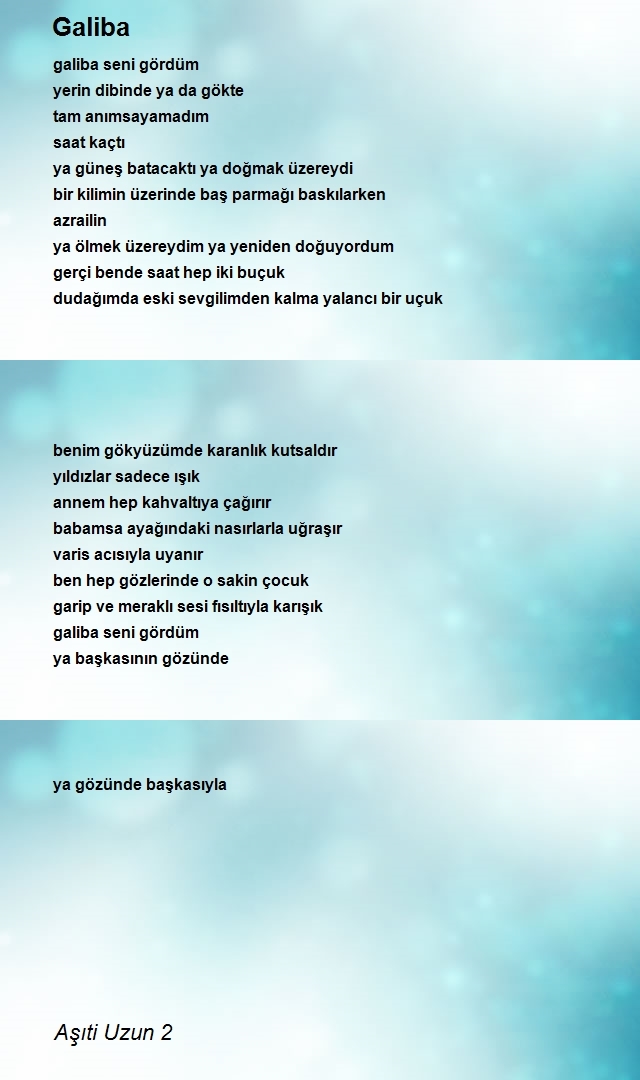 Galiba

galiba seni gördüm
yerin dibinde ya da gökte
tam anımsayamadım
saat kaçtı
ya güneş batacaktı ya doğmak üzereydi
bir kilimin üzerinde baş parmağı baskılarken
azrailin
ya ölmek üzereydim ya yeniden doğuyordum
gerçi bende saat hep iki buçuk
dudağımda eski sevgilimden kalma yalancı bir uçuk

benim gökyüzümde karanlık kutsaldır
yıldızlar sadece ışık
annem hep kahvaltıya çağırır
babamsa ayağındaki nasırlarla uğraşır
varis acısıyla uyanır
ben hep gözlerinde o sakin çocuk
garip ve meraklı sesi fısıltıyla karışık
galiba seni gördüm
ya başkasının gözünde

ya gözünde başkasıyla

Aşıti Uzun 2